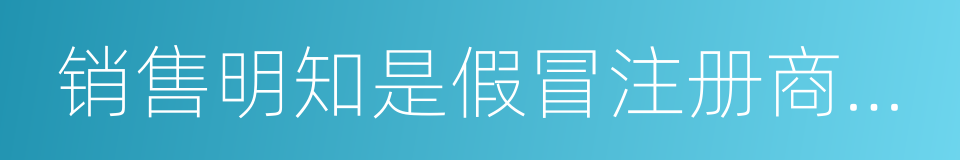 销售明知是假冒注册商...